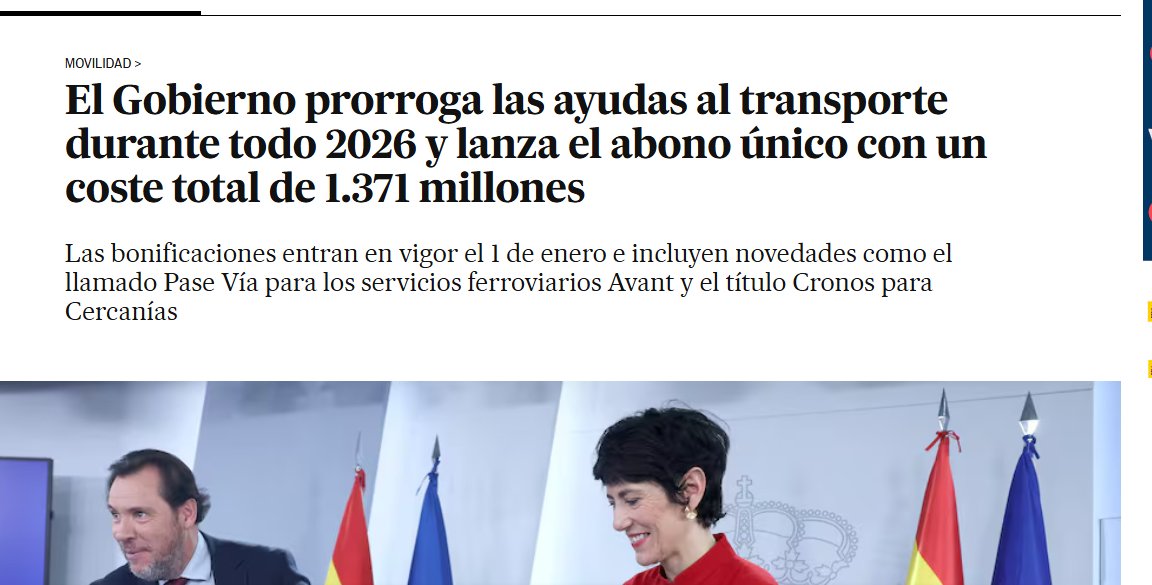 MOVILIDAD >

El Gobierno prorroga las ayudas al transporte durante todo 2026 y lanza el abono único con un coste total de 1.371 millones

Las bonificaciones entran en vigor el 1 de enero e incluyen novedades como el llamado Pase Vía para los servicios ferroviarios Avant y el título Cronos para Cercanías